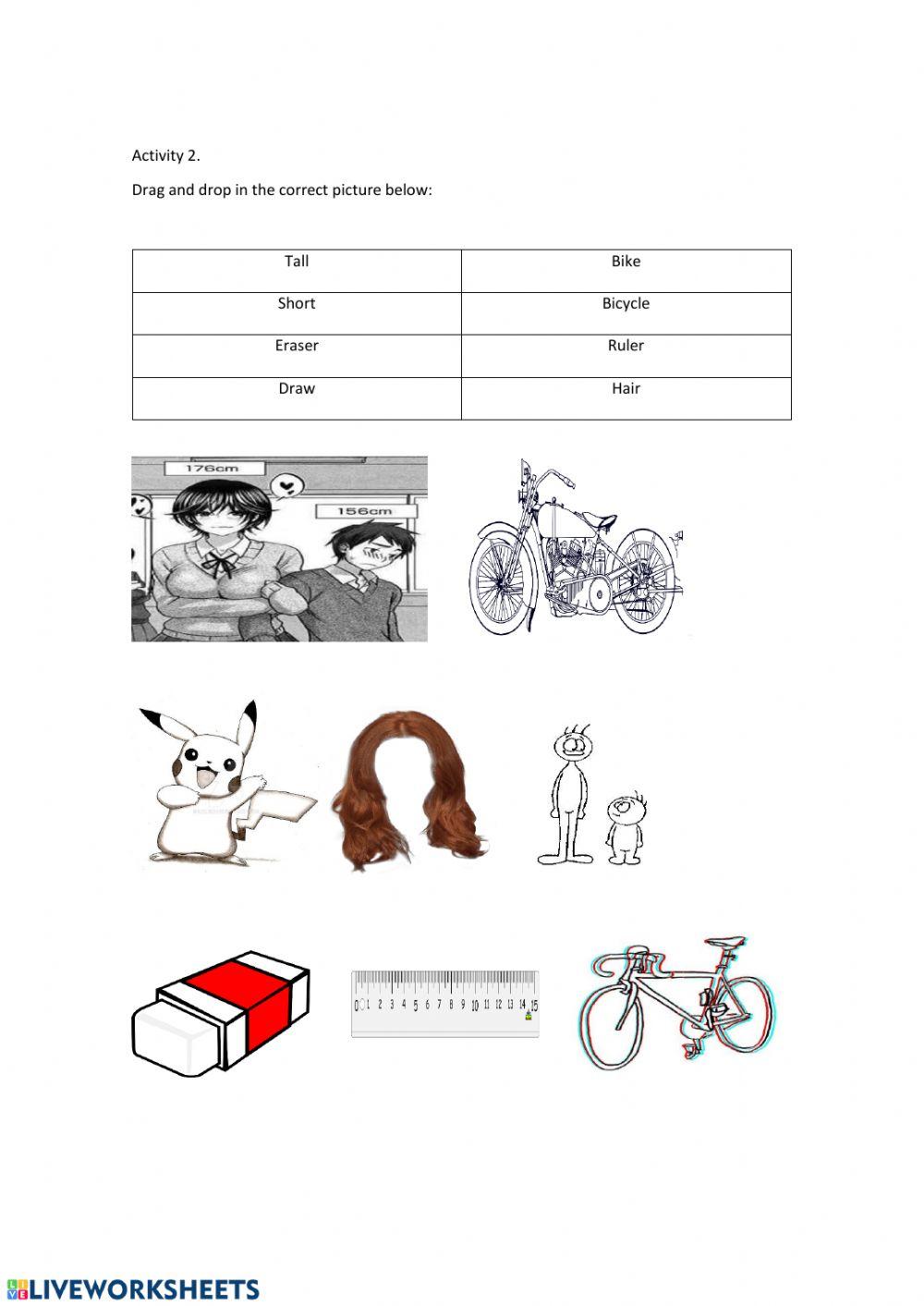 Activity 2.

Drag and drop in the correct picture below:

| Tall | Bike |
|---|---|
| Short | Bicycle |
| Eraser | Ruler |
| Draw | Hair |

176cm

156cm

0 1 2 3 4 5 6 7 8 9 10 11 12 13 14 15

LIVEWORKSHEETS